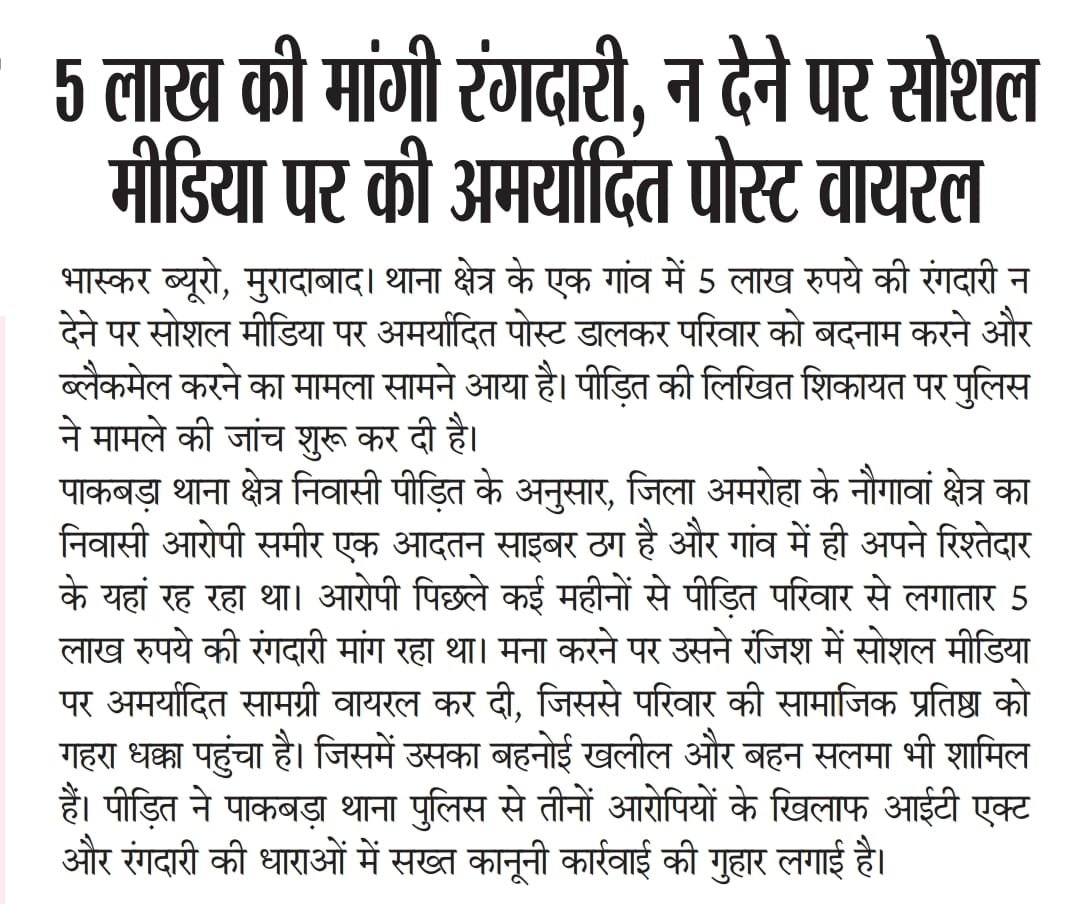 5 लाख की मांगी रंगदारी, न देने पर सोशल मीडिया पर की अमर्यादित पोस्ट वायरल

भास्कर ब्यूरो, मुरादाबाद। थाना क्षेत्र के एक गांव में 5 लाख रुपये की रंगदारी न देने पर सोशल मीडिया पर अमर्यादित पोस्ट डालकर परिवार को बदनाम करने और ब्लैकमेल करने का मामला सामने आया है। पीड़ित की लिखित शिकायत पर पुलिस ने मामले की जांच शुरू कर दी है।

पाकबड़ा थाना क्षेत्र निवासी पीड़ित के अनुसार, जिला अमरोहा के नौगावां क्षेत्र का निवासी आरोपी समीर एक आदतन साइबर ठग है और गांव में ही अपने रिश्तेदार के यहां रह रहा था। आरोपी पिछले कई महीनों से पीड़ित परिवार से लगातार 5 लाख रुपये की रंगदारी मांग रहा था। मना करने पर उसने रंजिश में सोशल मीडिया पर अमर्यादित सामग्री वायरल कर दी, जिससे परिवार की सामाजिक प्रतिष्ठा को गहरा धक्का पहुंचा है। जिसमें उसका बहनोई खलील और बहन सलमा भी शामिल हैं। पीड़ित ने पाकबड़ा थाना पुलिस से तीनों आरोपियों के खिलाफ आईटी एक्ट और रंगदारी की धाराओं में सख्त कानूनी कार्रवाई की गुहार लगाई है।